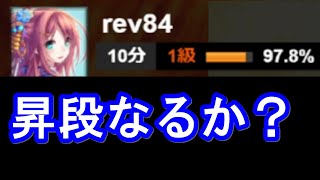 rev84

10分 1級 97.8%

昇段なるか？